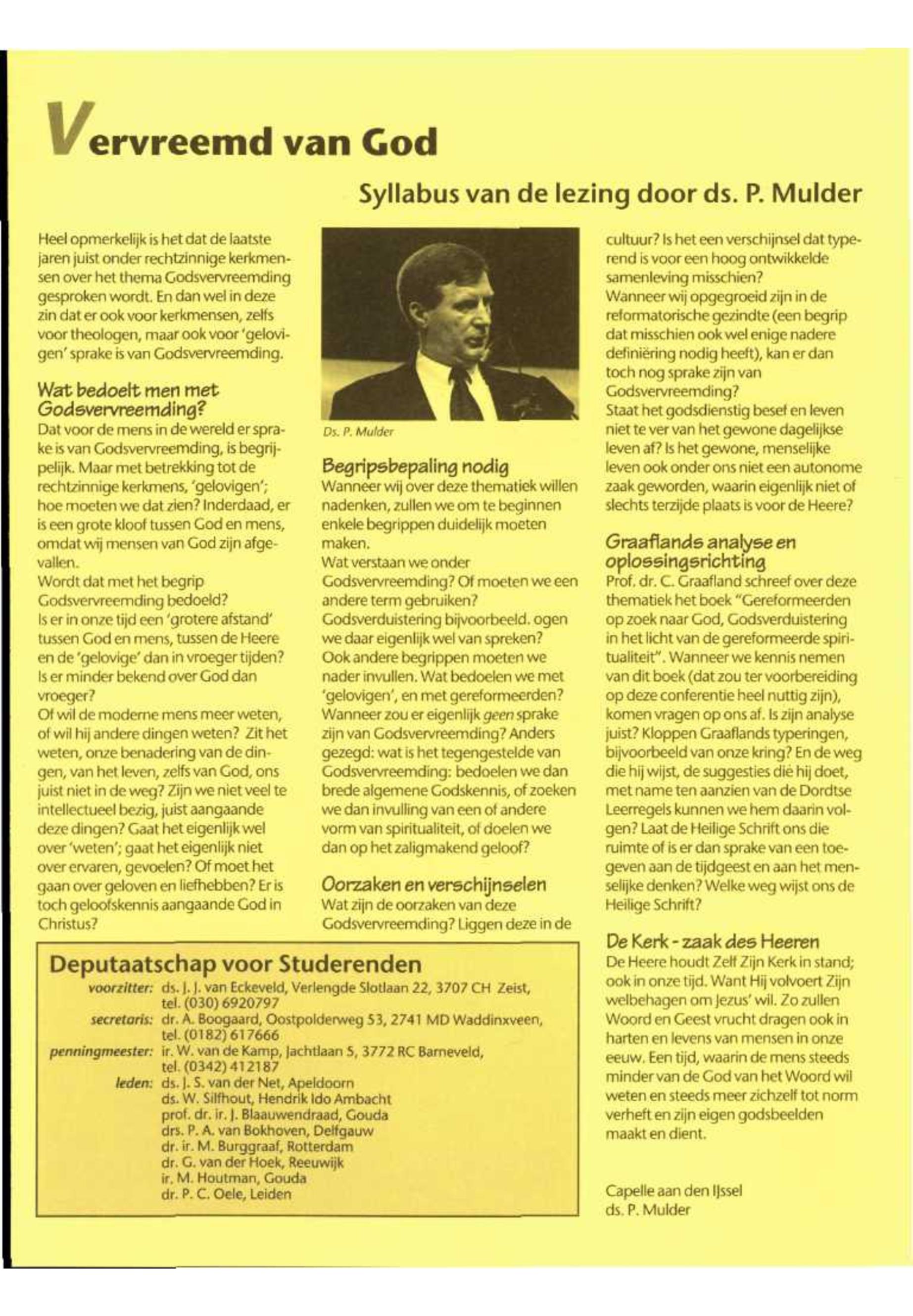 Vervreemd van God

Syllabus van de lezing door ds. P. Mulder

Heel opmerkelijk is het dat de laatste jaren juist onder rechtzinnige kerkmensen over het thema Godsvervreemding gesproken wordt. En dan wel in deze zin dat er ook voor kerkmensen, zelfs voor theologen, maar ook voor 'gelovigen' sprake is van Godsvervreemding.

Wat bedoelt men met Godsvervreemding?
Dat voor de mens in de wereld er sprake is van Godsvervreemding, is begrijpelijk. Maar met betrekking tot de rechtzinnige kerkmens, 'gelovigen'; hoe moeten we dat zien? Inderdaad, er is een grote kloof tussen God en mens, omdat wij mensen van God zijn afgevallen.
Wordt dat met het begrip Godsvervreemding bedoeld?
Is er in onze tijd een 'grotere afstand' tussen God en mens, tussen de Heere en de 'gelovige' dan in vroeger tijden? Is er minder bekend over God dan vroeger?
Of wil de moderne mens meer weten, of wil hij andere dingen weten? Zit het weten, onze benadering van de dingen, van het leven, zelfs van God, ons juist niet in de weg? Zijn we niet veel te intellectueel bezig, juist aangaande deze dingen? Gaat het eigenlijk wel over 'weten'; gaat het eigenlijk niet over ervaren, gevoelen? Of moet het gaan over geloven en liefhebben? Er is toch geloofskennis aangaande God in Christus?

Ds. P. Mulder

Begripsbepaling nodig
Wanneer wij over deze thematiek willen nadenken, zullen we om te beginnen enkele begrippen duidelijk moeten maken.
Wat verstaan we onder Godsvervreemding? Of moeten we een andere term gebruiken? Godsverduistering bijvoorbeeld. ogen we daar eigenlijk wel van spreken? Ook andere begrippen moeten we nader invullen. Wat bedoelen we met 'gelovigen', en met gereformeerden? Wanneer zou er eigenlijk geen sprake zijn van Godsvervreemding? Anders gezegd: wat is het tegengestelde van Godsvervreemding: bedoelen we dan brede algemene Godskennis, of zoeken we dan invulling van een of andere vorm van spiritualiteit, of doelen we dan op het zaligmakend geloof?

Oorzaken en verschijnselen
Wat zijn de oorzaken van deze Godsvervreemding? Liggen deze in de cultuur? Is het een verschijnsel dat typerend is voor een hoog ontwikkelde samenleving misschien?
Wanneer wij opgegroeid zijn in de reformatorische gezindte (een begrip dat misschien ook wel enige nadere definiëring nodig heeft), kan er dan toch nog sprake zijn van Godsvervreemding?
Staat het godsdienstig besef en leven niet te ver van het gewone dagelijkse leven af? Is het gewone, menselijke leven ook onder ons niet een autonome zaak geworden, waarin eigenlijk niet of slechts terzijde plaats is voor de Heere?

Graaflands analyse en oplossingsrichting
Prof. dr. C. Graafland schreef over deze thematiek het boek "Gereformeerden op zoek naar God, Godsverduistering in het licht van de gereformeerde spiritualiteit". Wanneer we kennis nemen van dit boek (dat zou ter voorbereiding op deze conferentie heel nuttig zijn), komen vragen op ons af. Is zijn analyse juist? Kloppen Graaflands typeringen, bijvoorbeeld van onze kring? En de weg die hij wijst, de suggesties die hij doet, met name ten aanzien van de Dordtse Leerregels kunnen we hem daarin volgen? Laat de Heilige Schrift ons die ruimte of is er dan sprake van een toegeven aan de tijdgeest en aan het menselijke denken? Welke weg wijst ons de Heilige Schrift?

De Kerk - zaak des Heeren
De Heere houdt Zelf Zijn Kerk in stand; ook in onze tijd. Want Hij volvoert Zijn welbehagen om Jezus' wil. Zo zullen Woord en Geest vrucht dragen ook in harten en levens van mensen in onze eeuw. Een tijd, waarin de mens steeds minder van de God van het Woord wil weten en steeds meer zichzelf tot norm verheft en zijn eigen godsbeelden maakt en dient.

Capelle aan den IJssel
ds. P. Mulder

Deputaatschap voor Studerenden
voorzitter: ds. J. J. van Eckeveld, Verlengde Slotlaan 22, 3707 CH Zeist, tel. (030) 6920797
secretaris: dr. A. Boogaard, Oostpolderweg 53, 2741 MD Waddinxveen, tel. (0182) 617666
penningmeester: ir. W. van de Kamp, Jachtlaan 5, 3772 RC Barneveld, tel. (0342) 412187
leden: ds. J. S. van der Net, Apeldoorn
ds. W. Silfhout, Hendrik Ido Ambacht
prof. dr. ir. J. Blaauwendraad, Gouda
drs. P. A. van Bokhoven, Delfgauw
dr. ir. M. Burggraaf, Rotterdam
dr. G. van der Hoek, Reeuwijk
ir. M. Houtman, Gouda
dr. P. C. Oele, Leiden